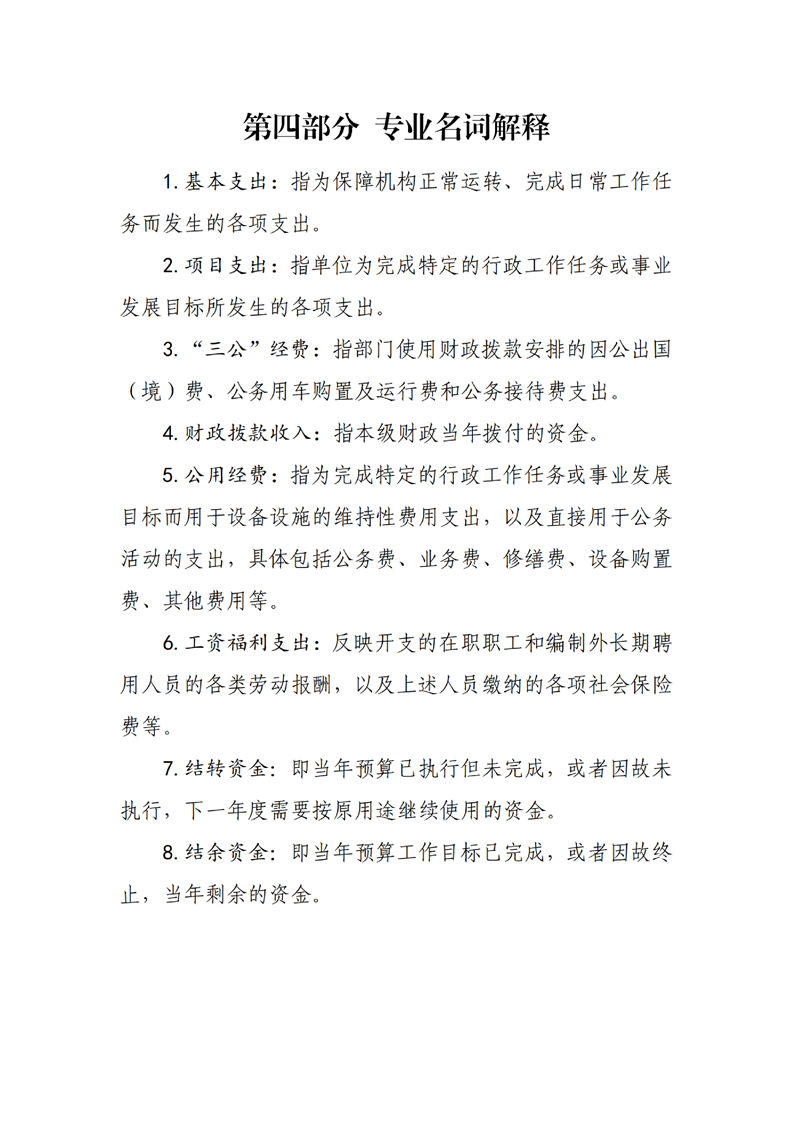 第四部分 专业名词解释

1. 基本支出：指为保障机构正常运转、完成日常工作任务而发生的各项支出。

2. 项目支出：指单位为完成特定的行政工作任务或事业发展目标所发生的各项支出。

3. “三公”经费：指部门使用财政拨款安排的因公出国（境）费、公务用车购置及运行费和公务接待费支出。

4. 财政拨款收入：指本级财政当年拨付的资金。

5. 公用经费：指为完成特定的行政工作任务或事业发展目标而用于设备设施的维持性费用支出，以及直接用于公务活动的支出，具体包括公务费、业务费、修缮费、设备购置费、其他费用等。

6. 工资福利支出：反映开支的在职职工和编制外长期聘用人员的各类劳动报酬，以及上述人员缴纳的各项社会保险费等。

7. 结转资金：即当年预算已执行但未完成，或者因故未执行，下一年度需要按原用途继续使用的资金。

8. 结余资金：即当年预算工作目标已完成，或者因故终止，当年剩余的资金。